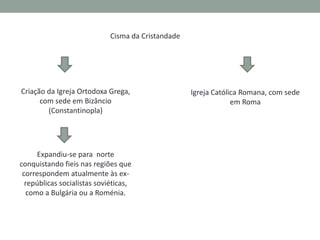 Cisma da Cristandade

Criação da Igreja Ortodoxa Grega, com sede em Bizâncio (Constantinopla)

Expandiu-se para norte conquistando fieis nas regiões que correspondem atualmente às ex-repúblicas socialistas soviéticas, como a Bulgária ou a Roménia.

Igreja Católica Romana, com sede em Roma